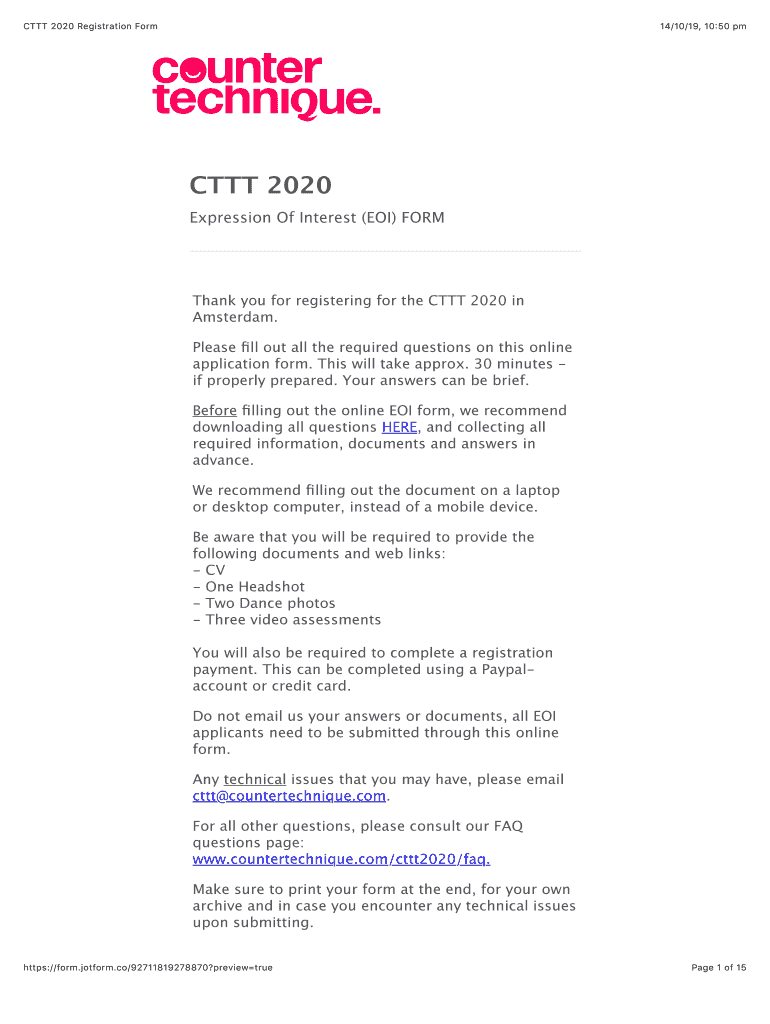 CTTT 2020 Registration Form

14/10/19, 10:50 pm

counter technique.

CTTT 2020

Expression Of Interest (EOI) FORM

Thank you for registering for the CTTT 2020 in Amsterdam.

Please fill out all the required questions on this online application form. This will take approx. 30 minutes - if properly prepared. Your answers can be brief.

Before filling out the online EOI form, we recommend downloading all questions HERE, and collecting all required information, documents and answers in advance.

We recommend filling out the document on a laptop or desktop computer, instead of a mobile device.

Be aware that you will be required to provide the following documents and web links:
- CV
- One Headshot
- Two Dance photos
- Three video assessments

You will also be required to complete a registration payment. This can be completed using a Paypal-account or credit card.

Do not email us your answers or documents, all EOI applicants need to be submitted through this online form.

Any technical issues that you may have, please email cttt@countertechnique.com.

For all other questions, please consult our FAQ questions page: www.countertechnique.com/cttt2020/faq.

Make sure to print your form at the end, for your own archive and in case you encounter any technical issues upon submitting.

https://form.jotform.co/92711819278870?preview=true

Page 1 of 15